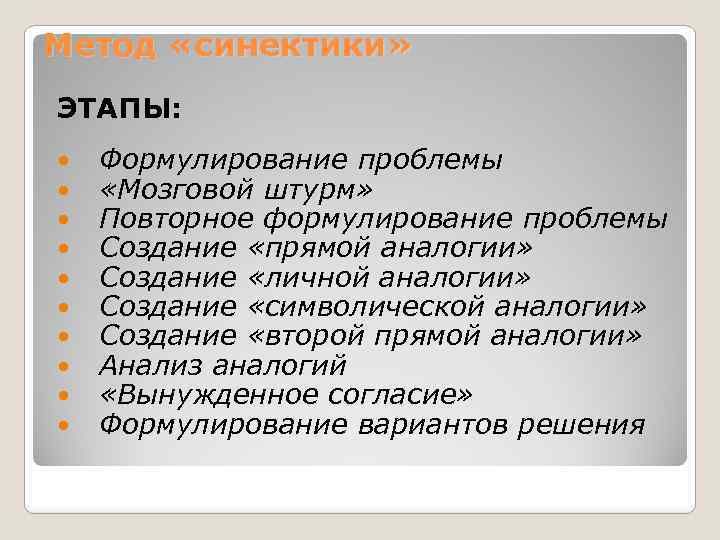 Метод «синектики»

ЭТАПЫ:

- Формулирование проблемы
- «Мозговой штурм»
- Повторное формулирование проблемы
- Создание «прямой аналогии»
- Создание «личной аналогии»
- Создание «символической аналогии»
- Создание «второй прямой аналогии»
- Анализ аналогий
- «Вынужденное согласие»
- Формулирование вариантов решения